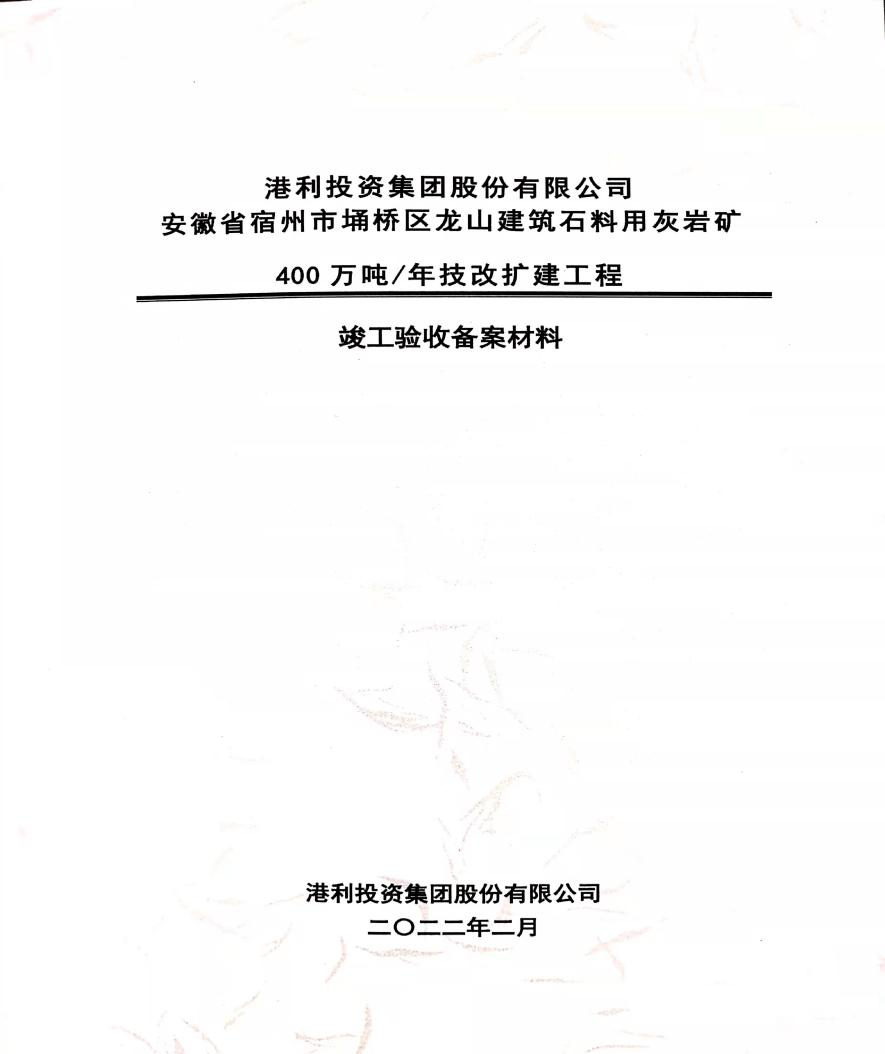 港利投资集团股份有限公司
安徽省宿州市埇桥区龙山建筑石料用灰岩矿

400 万吨/年技改扩建工程

竣工验收备案材料

港利投资集团股份有限公司
二〇二二年二月